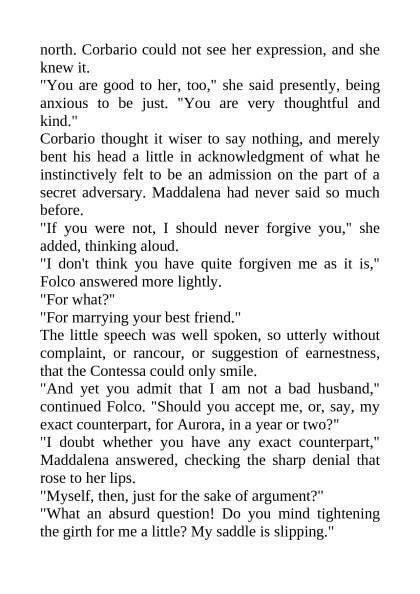 north. Corbario could not see her expression, and she knew it.

"You are good to her, too," she said presently, being anxious to be just. "You are very thoughtful and kind."

Corbario thought it wiser to say nothing, and merely bent his head a little in acknowledgment of what he instinctively felt to be an admission on the part of a secret adversary. Maddalena had never said so much before.

"If you were not, I should never forgive you," she added, thinking aloud.

"I don't think you have quite forgiven me as it is," Folco answered more lightly.

"For what?"

"For marrying your best friend."

The little speech was well spoken, so utterly without complaint, or rancour, or suggestion of earnestness, that the Contessa could only smile.

"And yet you admit that I am not a bad husband," continued Folco. "Should you accept me, or, say, my exact counterpart, for Aurora, in a year or two?"

"I doubt whether you have any exact counterpart," Maddalena answered, checking the sharp denial that rose to her lips.

"Myself, then, just for the sake of argument?"

"What an absurd question! Do you mind tightening the girth for me a little? My saddle is slipping."